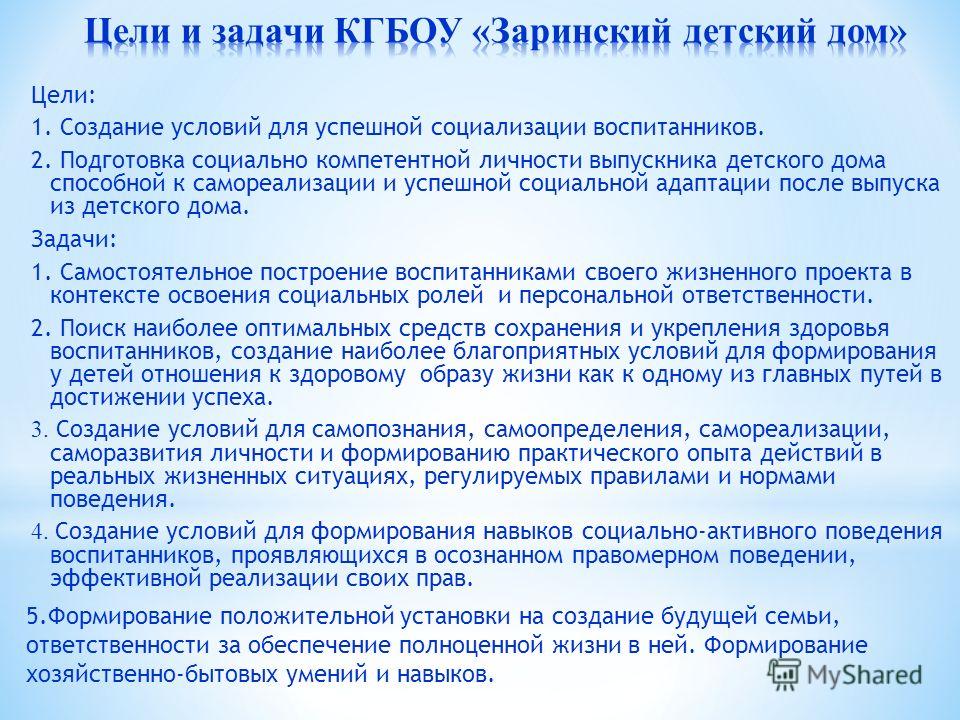 Цели и задачи КГБОУ «Заринский детский дом»

Цели:

1. Создание условий для успешной социализации воспитанников.

2. Подготовка социально компетентной личности выпускника детского дома способной к самореализации и успешной социальной адаптации после выпуска из детского дома.

Задачи:

1. Самостоятельное построение воспитанниками своего жизненного проекта в контексте освоения социальных ролей и персональной ответственности.

2. Поиск наиболее оптимальных средств сохранения и укрепления здоровья воспитанников, создание наиболее благоприятных условий для формирования у детей отношения к здоровому образу жизни как к одному из главных путей в достижении успеха.

3. Создание условий для самопознания, самоопределения, самореализации, саморазвития личности и формированию практического опыта действий в реальных жизненных ситуациях, регулируемых правилами и нормами поведения.

4. Создание условий для формирования навыков социально-активного поведения воспитанников, проявляющихся в осознанном правомерном поведении, эффективной реализации своих прав.

5.Формирование положительной установки на создание будущей семьи, ответственности за обеспечение полноценной жизни в ней. Формирование хозяйственно-бытовых умений и навыков.

MyShared